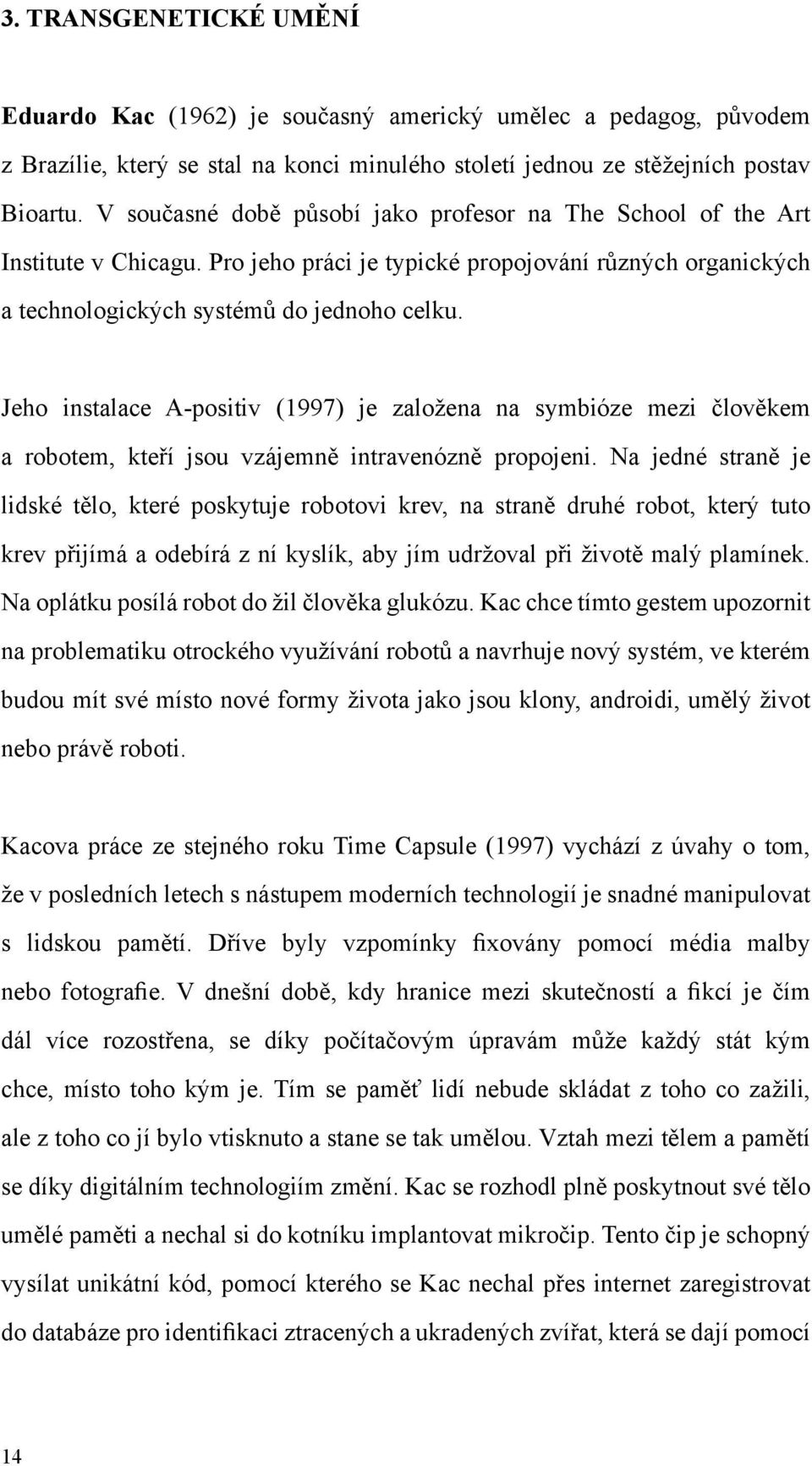 3. TRANSGENETICKÉ UMĚNÍ

Eduardo Kac (1962) je současný americký umělec a pedagog, původem z Brazílie, který se stal na konci minulého století jednou ze stěžejních postav Bioartu. V současné době působí jako profesor na The School of the Art Institute v Chicagu. Pro jeho práci je typické propojování různých organických a technologických systémů do jednoho celku.

Jeho instalace A-positiv (1997) je založena na symbióze mezi člověkem a robotem, kteří jsou vzájemně intravenózně propojeni. Na jedné straně je lidské tělo, které poskytuje robotovi krev, na straně druhé robot, který tuto krev přijímá a odebírá z ní kyslík, aby jím udržoval při životě malý plamínek. Na oplátku posílá robot do žil člověka glukózu. Kac chce tímto gestem upozornit na problematiku otrockého využívání robotů a navrhuje nový systém, ve kterém budou mít své místo nové formy života jako jsou klony, androidi, umělý život nebo právě roboti.

Kacova práce ze stejného roku Time Capsule (1997) vychází z úvahy o tom, že v posledních letech s nástupem moderních technologií je snadné manipulovat s lidskou pamětí. Dříve byly vzpomínky fixovány pomocí média malby nebo fotografie. V dnešní době, kdy hranice mezi skutečností a fikcí je čím dál více rozostřena, se díky počítačovým úpravám může každý stát kým chce, místo toho kým je. Tím se paměť lidí nebude skládat z toho co zažili, ale z toho co jí bylo vtisknuto a stane se tak umělou. Vztah mezi tělem a pamětí se díky digitálním technologiím změní. Kac se rozhodl plně poskytnout své tělo umělé paměti a nechal si do kotníku implantovat mikročip. Tento čip je schopný vysílat unikátní kód, pomocí kterého se Kac nechal přes internet zaregistrovat do databáze pro identifikaci ztracených a ukradených zvířat, která se dají pomocí

14